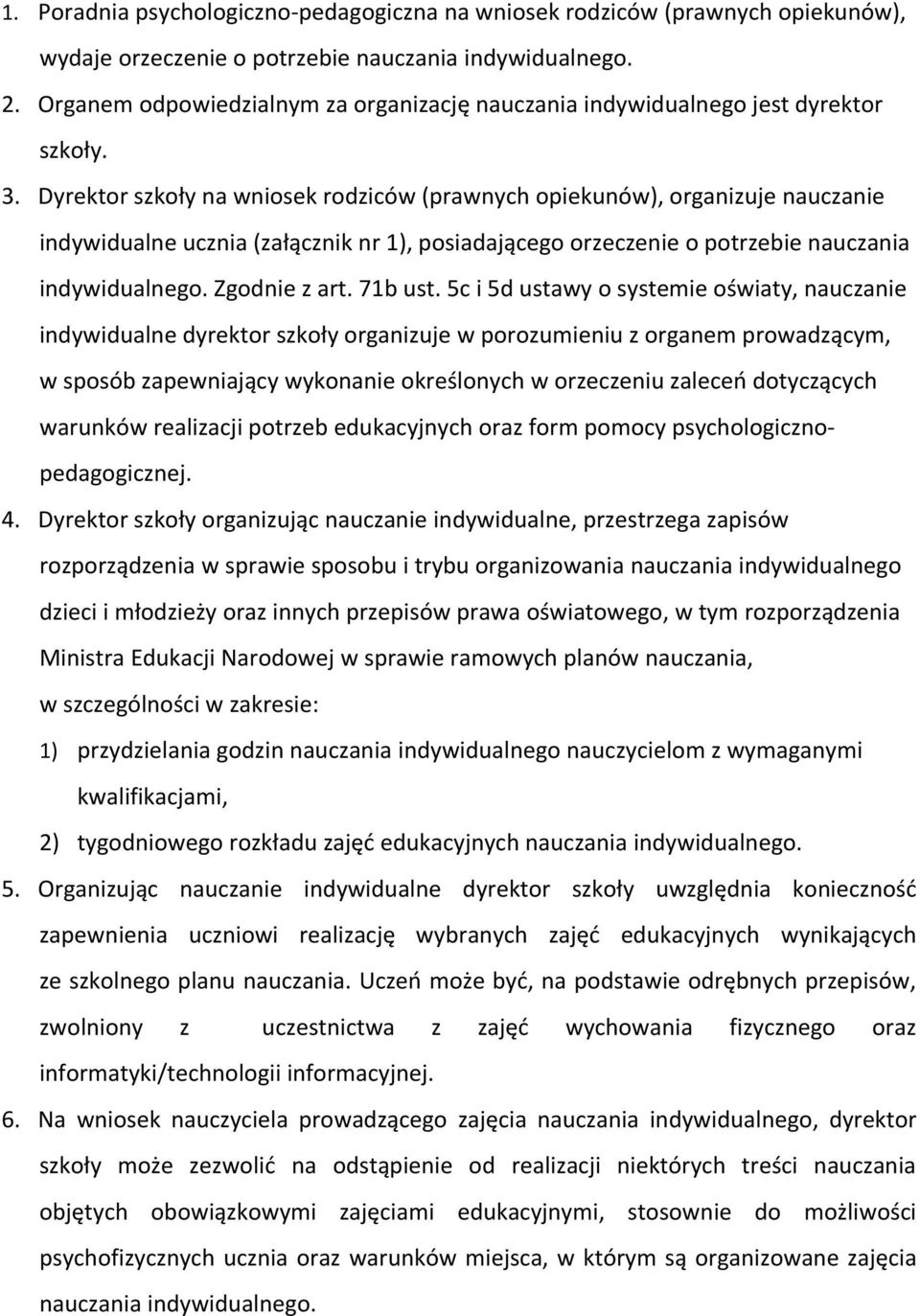 1. Poradnia psychologiczno-pedagogiczna na wniosek rodziców (prawnych opiekunów), wydaje orzeczenie o potrzebie nauczania indywidualnego.
2. Organem odpowiedzialnym za organizację nauczania indywidualnego jest dyrektor szkoły.
3. Dyrektor szkoły na wniosek rodziców (prawnych opiekunów), organizuje nauczanie indywidualne ucznia (załącznik nr 1), posiadającego orzeczenie o potrzebie nauczania indywidualnego. Zgodnie z art. 71b ust. 5c i 5d ustawy o systemie oświaty, nauczanie indywidualne dyrektor szkoły organizuje w porozumieniu z organem prowadzącym, w sposób zapewniający wykonanie określonych w orzeczeniu zaleceń dotyczących warunków realizacji potrzeb edukacyjnych oraz form pomocy psychologiczno-pedagogicznej.
4. Dyrektor szkoły organizując nauczanie indywidualne, przestrzega zapisów rozporządzenia w sprawie sposobu i trybu organizowania nauczania indywidualnego dzieci i młodzieży oraz innych przepisów prawa oświatowego, w tym rozporządzenia Ministra Edukacji Narodowej w sprawie ramowych planów nauczania, w szczególności w zakresie:
1) przydzielania godzin nauczania indywidualnego nauczycielom z wymaganymi kwalifikacjami,
2) tygodniowego rozkładu zajęć edukacyjnych nauczania indywidualnego.
5. Organizując nauczanie indywidualne dyrektor szkoły uwzględnia konieczność zapewnienia uczniowi realizację wybranych zajęć edukacyjnych wynikających ze szkolnego planu nauczania. Uczeń może być, na podstawie odrębnych przepisów, zwolniony z uczestnictwa z zajęć wychowania fizycznego oraz informatyki/technologii informacyjnej.
6. Na wniosek nauczyciela prowadzącego zajęcia nauczania indywidualnego, dyrektor szkoły może zezwolić na odstąpienie od realizacji niektórych treści nauczania objętych obowiązkowymi zajęciami edukacyjnymi, stosownie do możliwości psychofizycznych ucznia oraz warunków miejsca, w którym są organizowane zajęcia nauczania indywidualnego.